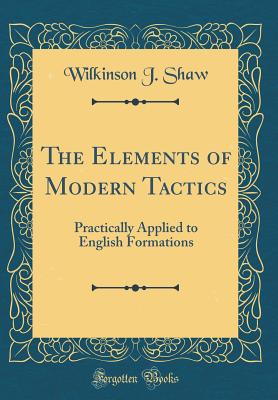 Wilkinson J. Shaw

The Elements of Modern Tactics

Practically Applied to English Formations

Forgotten Books